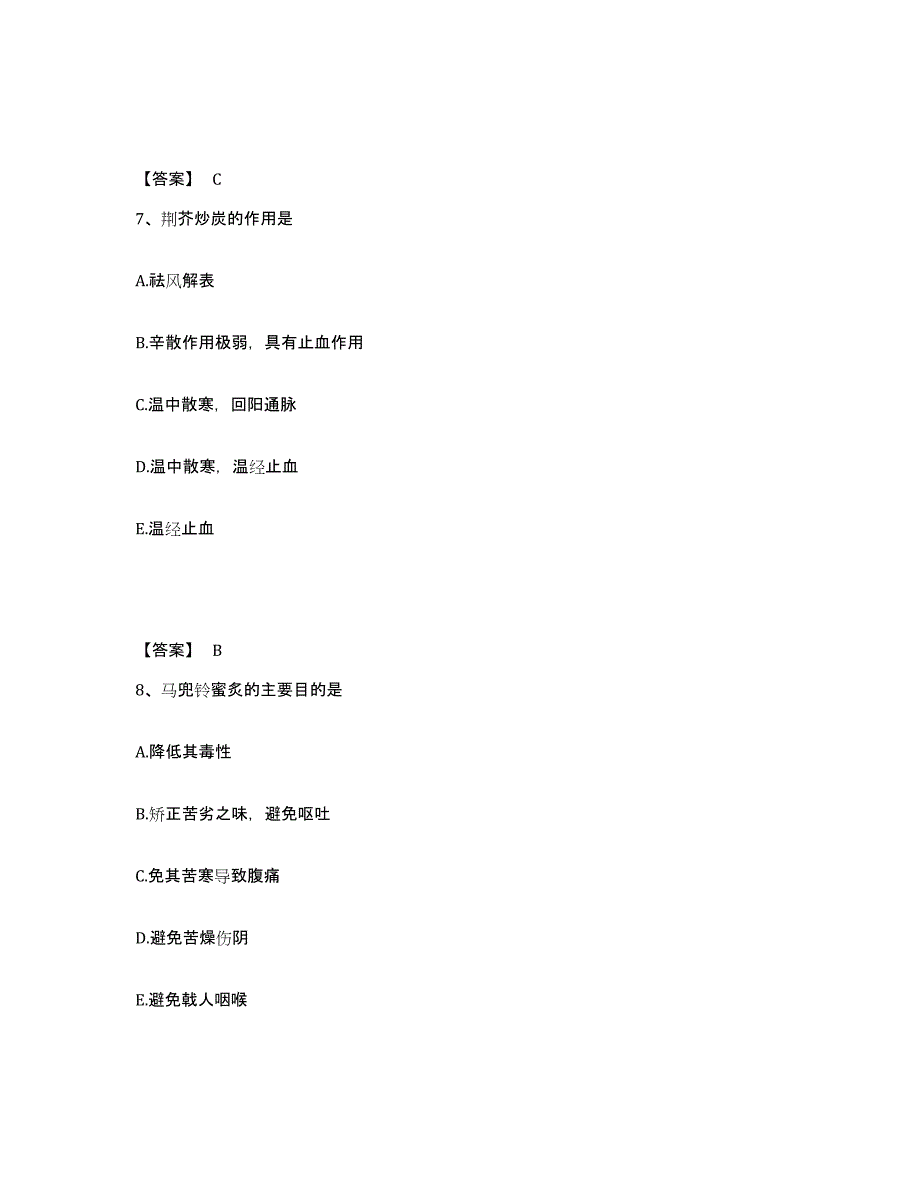 【答案】 C

7、荆芥炒炭的作用是

A.祛风解表

B.辛散作用极弱，具有止血作用

C.温中散寒，回阳通脉

D.温中散寒，温经止血

E.温经止血

【答案】 B

8、马兜铃蜜炙的主要目的是

A.降低其毒性

B.矫正苦劣之味，避免呕吐

C.免其苦寒导致腹痛

D.避免苦燥伤阴

E.避免戟人咽喉